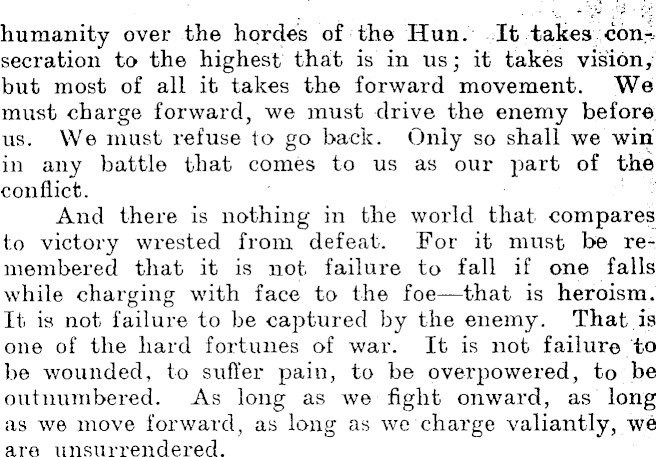 humanity over the hordes of the Hun. It takes consecration to the highest that is in us; it takes vision, but most of all it takes the forward movement. We must charge forward, we must drive the enemy before us. We must refuse to go back. Only so shall we win in any battle that comes to us as our part of the conflict.

And there is nothing in the world that compares to victory wrested from defeat. For it must be remembered that it is not failure to fall if one falls while charging with face to the foe—that is heroism. It is not failure to be captured by the enemy. That is one of the hard fortunes of war. It is not failure to be wounded, to suffer pain, to be overpowered, to be outnumbered. As long as we fight onward, as long as we move forward, as long as we charge valiantly, we are unsurrendered.